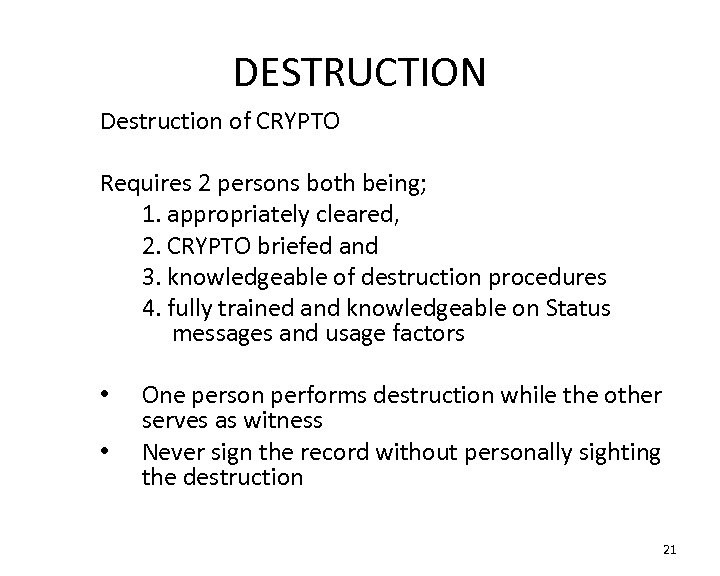 DESTRUCTION

Destruction of CRYPTO

Requires 2 persons both being;
1. appropriately cleared,
2. CRYPTO briefed and
3. knowledgeable of destruction procedures
4. fully trained and knowledgeable on Status messages and usage factors

• One person performs destruction while the other serves as witness
• Never sign the record without personally sighting the destruction

21